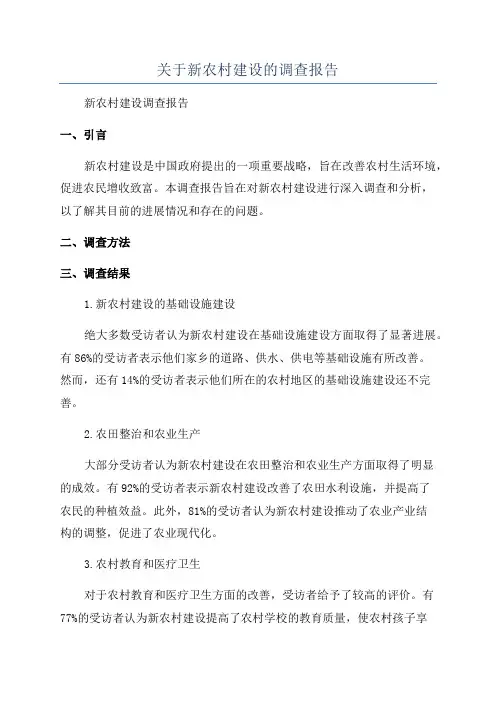 关于新农村建设的调查报告

新农村建设调查报告

一、引言

新农村建设是中国政府提出的一项重要战略，旨在改善农村生活环境，促进农民增收致富。本调查报告旨在对新农村建设进行深入调查和分析，以了解其目前的进展情况和存在的问题。

二、调查方法

三、调查结果

1.新农村建设的基础设施建设

绝大多数受访者认为新农村建设在基础设施建设方面取得了显著进展。有86%的受访者表示他们家乡的道路、供水、供电等基础设施有所改善。然而，还有14%的受访者表示他们所在的农村地区的基础设施建设还不完善。

2.农田整治和农业生产

大部分受访者认为新农村建设在农田整治和农业生产方面取得了明显的成效。有92%的受访者表示新农村建设改善了农田水利设施，并提高了农民的种植效益。此外，81%的受访者认为新农村建设推动了农业产业结构的调整，促进了农业现代化。

3.农村教育和医疗卫生

对于农村教育和医疗卫生方面的改善，受访者给予了较高的评价。有77%的受访者认为新农村建设提高了农村学校的教育质量，使农村孩子享